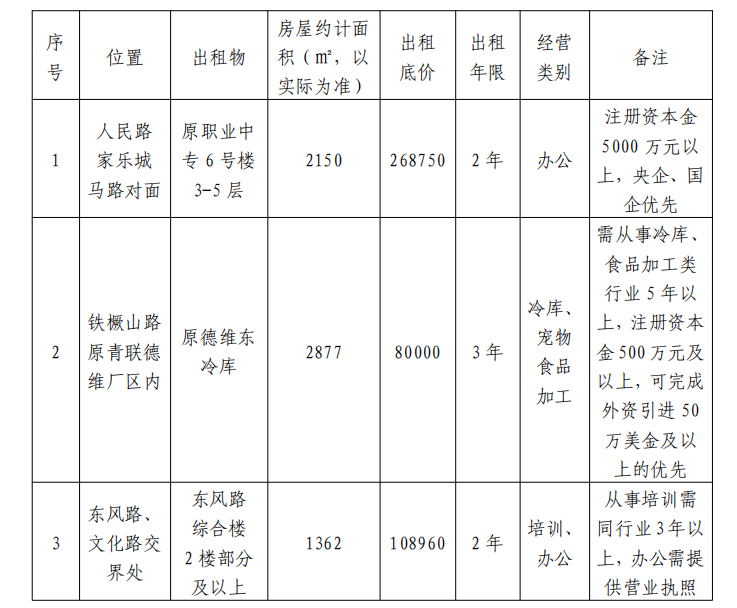 | 序号 | 位置 | 出租物 | 房屋约计面积（㎡，以实际为准） | 出租底价 | 出租年限 | 经营类别 | 备注 |
|---|---|---|---|---|---|---|---|
| 1 | 人民路家乐城马路对面 | 原职业中专6号楼3-5层 | 2150 | 268750 | 2年 | 办公 | 注册资本金5000万元以上，央企、国企优先 |
| 2 | 铁橛山路原青联德维厂区内 | 原德维东冷库 | 2877 | 80000 | 3年 | 冷库、宠物食品加工 | 需从事冷库、食品加工类行业5年以上，注册资本金500万元及以上，可完成外资引进50万美金及以上的优先 |
| 3 | 东风路、文化路交界处 | 东风路综合楼2楼部分及以上 | 1362 | 108960 | 2年 | 培训、办公 | 从事培训需同行业3年以上，办公需提供营业执照 |